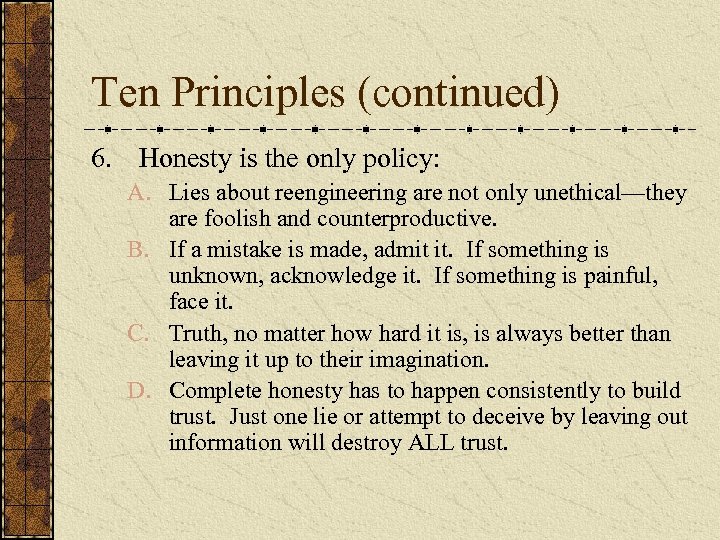 Ten Principles (continued)

6. Honesty is the only policy:

A. Lies about reengineering are not only unethical—they are foolish and counterproductive.

B. If a mistake is made, admit it. If something is unknown, acknowledge it. If something is painful, face it.

C. Truth, no matter how hard it is, is always better than leaving it up to their imagination.

D. Complete honesty has to happen consistently to build trust. Just one lie or attempt to deceive by leaving out information will destroy ALL trust.